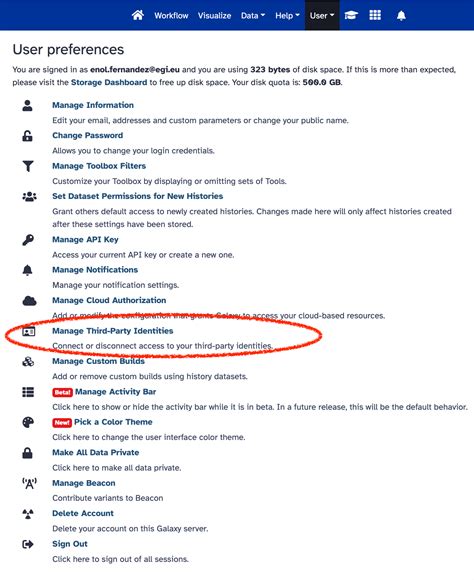 Workflow Visualize Data Help User

User preferences

You are signed in as enol.fernandez@egi.eu and you are using 323 bytes of disk space. If this is more than expected, please visit the Storage Dashboard to free up disk space. Your disk quota is: 500.0 GB.

Manage Information
Edit your email, addresses and custom parameters or change your public name.

Change Password
Allows you to change your login credentials.

Manage Toolbox Filters
Customize your Toolbox by displaying or omitting sets of Tools.

Set Dataset Permissions for New Histories
Grant others default access to newly created histories. Changes made here will only affect histories created after these settings have been stored.

Manage API Key
Access your current API key or create a new one.

Manage Notifications
Manage your notification settings.

Manage Cloud Authorization
Add or modify the configuration that grants Galaxy to access your cloud-based resources.

Manage Third-Party Identities
Connect or disconnect access to your third-party identities.

Manage Custom Builds
Add or remove custom builds using history datasets.

Beta! Manage Activity Bar
Click here to show or hide the activity bar while it is in beta. In a future release, this will be the default behavior.

New! Pick a Color Theme
Click here to change the user interface color theme.

Make All Data Private
Click here to make all data private.

Manage Beacon
Contribute variants to Beacon

Delete Account
Delete your account on this Galaxy server.

Sign Out
Click here to sign out of all sessions.